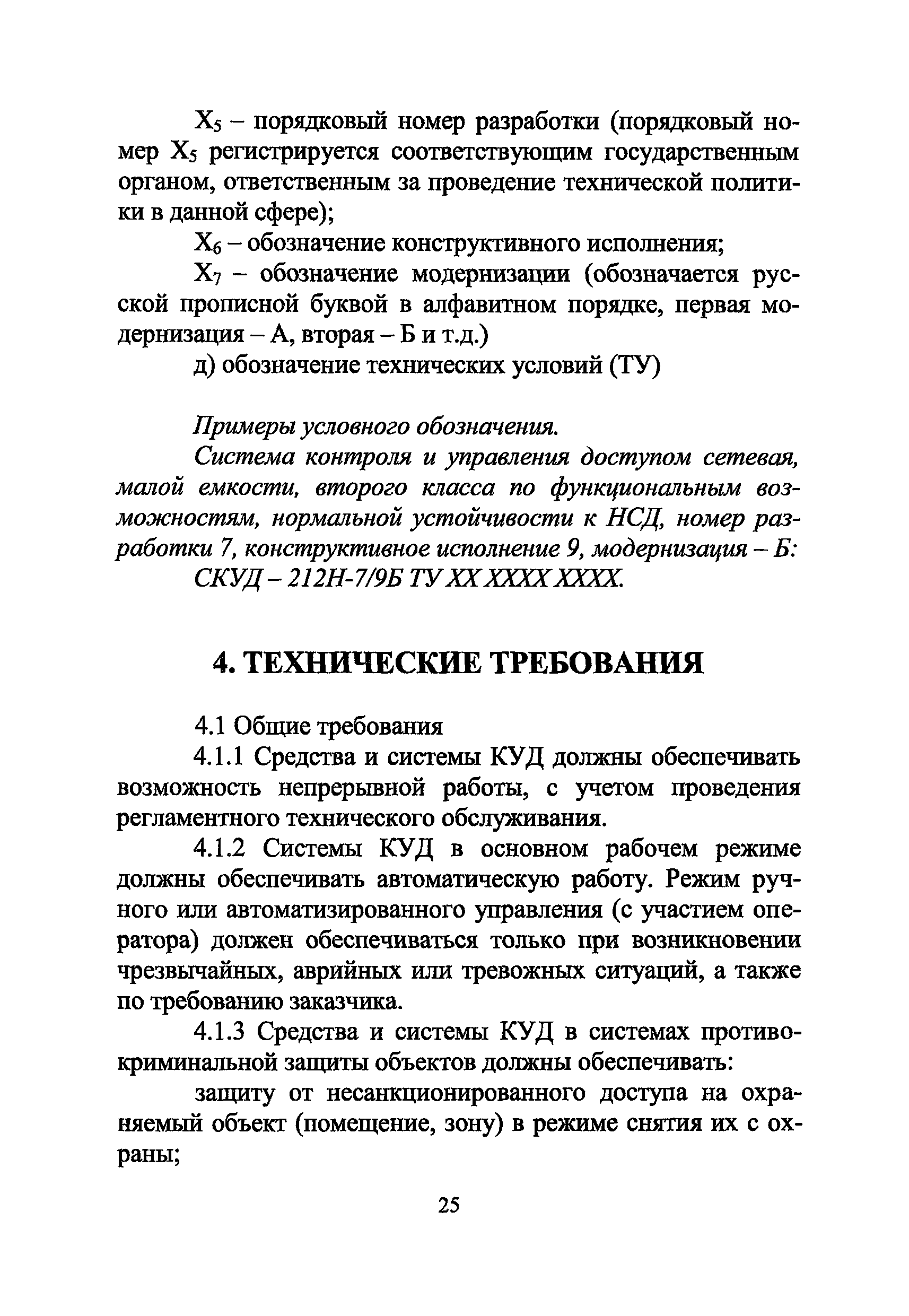 $X_5$ – порядковый номер разработки (порядковый номер $X_5$ регистрируется соответствующим государственным органом, ответственным за проведение технической политики в данной сфере);

$X_6$ – обозначение конструктивного исполнения;

$X_7$ – обозначение модернизации (обозначается русской прописной буквой в алфавитном порядке, первая модернизация – А, вторая – Б и т.д.)

д) обозначение технических условий (ТУ)

Примеры условного обозначения.

Система контроля и управления доступом сетевая, малой емкости, второго класса по функциональным возможностям, нормальной устойчивости к НСД, номер разработки 7, конструктивное исполнение 9, модернизация – Б:

СКУД – 212Н-7/9Б ТУ ХХ ХХХХ ХХХХ.

4. ТЕХНИЧЕСКИЕ ТРЕБОВАНИЯ

4.1 Общие требования

4.1.1 Средства и системы КУД должны обеспечивать возможность непрерывной работы, с учетом проведения регламентного технического обслуживания.

4.1.2 Системы КУД в основном рабочем режиме должны обеспечивать автоматическую работу. Режим ручного или автоматизированного управления (с участием оператора) должен обеспечиваться только при возникновении чрезвычайных, аврийных или тревожных ситуаций, а также по требованию заказчика.

4.1.3 Средства и системы КУД в системах противокриминальной защиты объектов должны обеспечивать:

защиту от несанкционированного доступа на охраняемый объект (помещение, зону) в режиме снятия их с охраны;

25